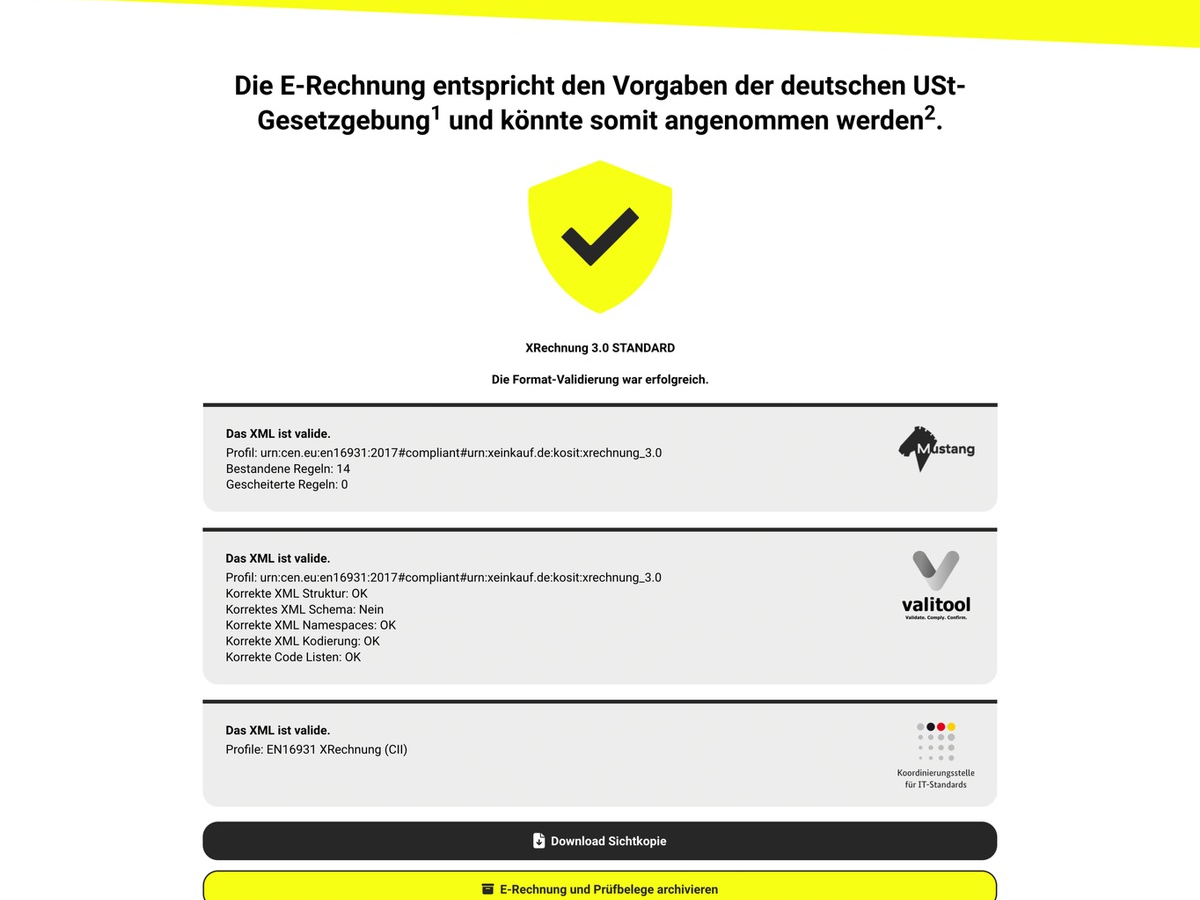 Die E-Rechnung entspricht den Vorgaben der deutschen USt-Gesetzgebung$^1$ und könnte somit angenommen werden$^2$.

XRechnung 3.0 STANDARD

Die Format-Validierung war erfolgreich.

Das XML ist valide.
Profil: urn:cen.eu:en16931:2017#compliant#urn:xeinkauf.de:kosit:xrechnung_3.0
Bestandene Regeln: 14
Gescheiterte Regeln: 0

Mustang

Das XML ist valide.
Profil: urn:cen.eu:en16931:2017#compliant#urn:xeinkauf.de:kosit:xrechnung_3.0
Korrekte XML Struktur: OK
Korrektes XML Schema: Nein
Korrekte XML Namespaces: OK
Korrekte XML Kodierung: OK
Korrekte Code Listen: OK

valitool
Validate. Comply. Confirm.

Das XML ist valide.
Profile: EN16931 XRechnung (CII)

Koordinierungsstelle für IT-Standards

Download Sichtkopie

E-Rechnung und Prüfbelege archivieren